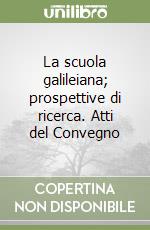 unilibro

La scuola galileiana; prospettive di ricerca. Atti del Convegno

COPERTINA NON DISPONIBILE